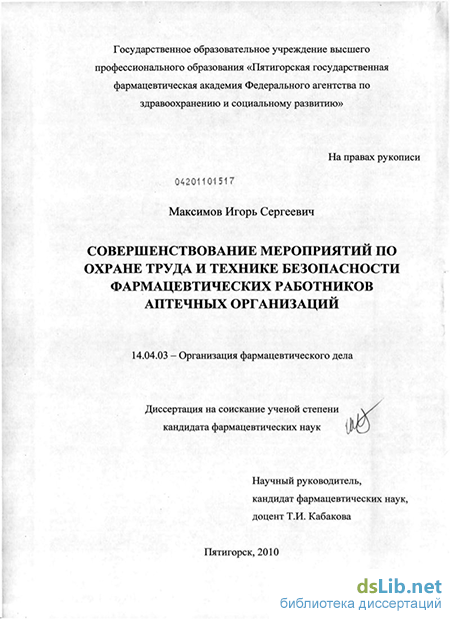 Государственное образовательное учреждение высшего профессионального образования «Пятигорская государственная фармацевтическая академия Федерального агентства по здравоохранению и социальному развитию»

На правах рукописи

04201101517

Максимов Игорь Сергеевич

СОВЕРШЕНСТВОВАНИЕ МЕРОПРИЯТИЙ ПО ОХРАНЕ ТРУДА И ТЕХНИКЕ БЕЗОПАСНОСТИ ФАРМАЦЕВТИЧЕСКИХ РАБОТНИКОВ АПТЕЧНЫХ ОРГАНИЗАЦИЙ

14.04.03 – Организация фармацевтического дела

Диссертация на соискание ученой степени кандидата фармацевтических наук

Научный руководитель, кандидат фармацевтических наук, доцент Т.И. Кабакова

Пятигорск, 2010

dsLib.net
библиотека диссертаций